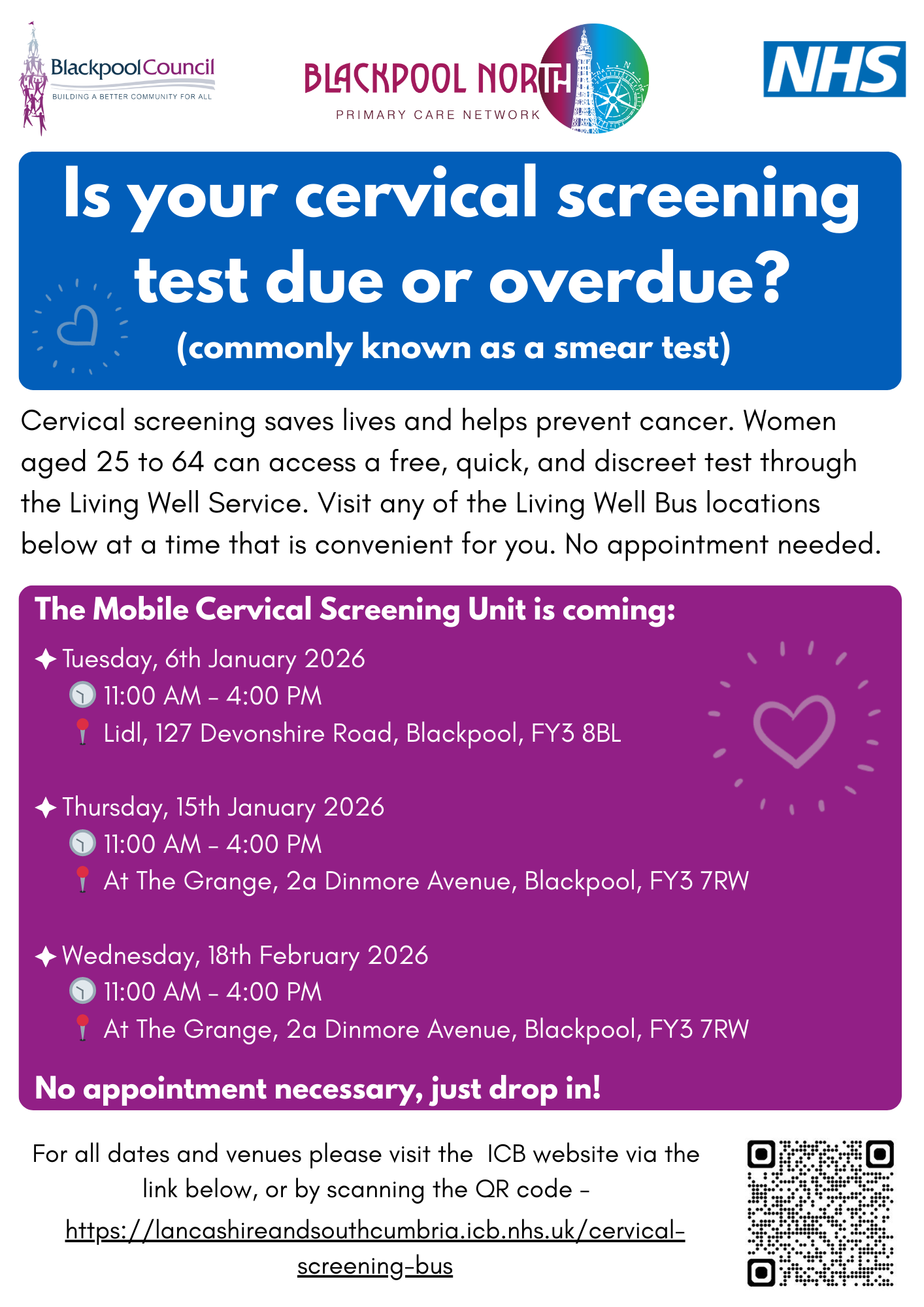 BlackpoolCouncil
BUILDING A BETTER COMMUNITY FOR ALL

BLACKPOOL NORTH
PRIMARY CARE NETWORK

NHS

Is your cervical screening test due or overdue?
(commonly known as a smear test)

Cervical screening saves lives and helps prevent cancer. Women aged 25 to 64 can access a free, quick, and discreet test through the Living Well Service. Visit any of the Living Well Bus locations below at a time that is convenient for you. No appointment needed.

The Mobile Cervical Screening Unit is coming:

Tuesday, 6th January 2026
11:00 AM – 4:00 PM
Lidl, 127 Devonshire Road, Blackpool, FY3 8BL

Thursday, 15th January 2026
11:00 AM – 4:00 PM
At The Grange, 2a Dinmore Avenue, Blackpool, FY3 7RW

Wednesday, 18th February 2026
11:00 AM – 4:00 PM
At The Grange, 2a Dinmore Avenue, Blackpool, FY3 7RW

No appointment necessary, just drop in!

For all dates and venues please visit the ICB website via the link below, or by scanning the QR code – https://lancashireandsouthcumbria.icb.nhs.uk/cervical-screening-bus